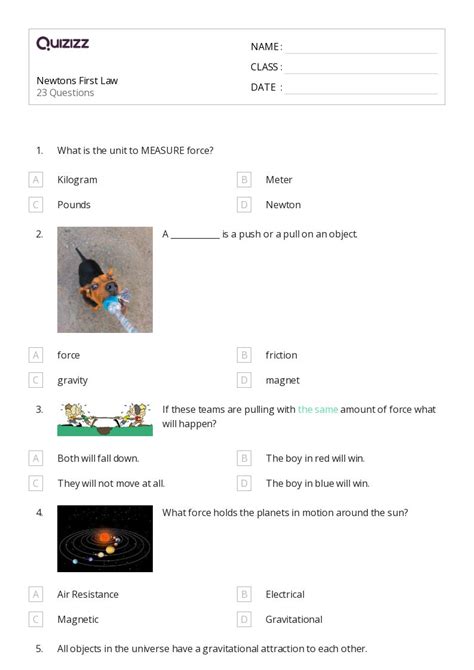 Quizizz

Newtons First Law
23 Questions

NAME :
CLASS :
DATE :

1. What is the unit to MEASURE force?

A Kilogram
B Meter
C Pounds
D Newton

2. A __________ is a push or a pull on an object.

A force
B friction
C gravity
D magnet

3. If these teams are pulling with the same amount of force what will happen?

A Both will fall down.
B The boy in red will win.
C They will not move at all.
D The boy in blue will win.

4. What force holds the planets in motion around the sun?

A Air Resistance
B Electrical
C Magnetic
D Gravitational

5. All objects in the universe have a gravitational attraction to each other.